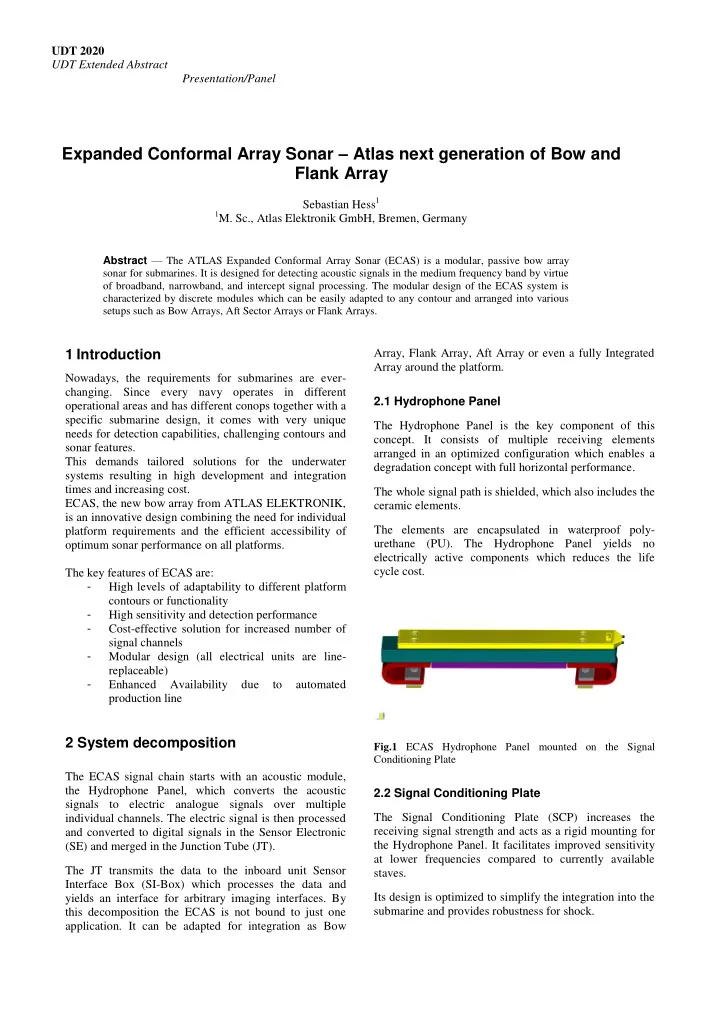 UDT 2020
UDT Extended Abstract
Presentation/Panel

Expanded Conformal Array Sonar – Atlas next generation of Bow and Flank Array

Sebastian Hess$^1$
$^1$M. Sc., Atlas Elektronik GmbH, Bremen, Germany

Abstract — The ATLAS Expanded Conformal Array Sonar (ECAS) is a modular, passive bow array sonar for submarines. It is designed for detecting acoustic signals in the medium frequency band by virtue of broadband, narrowband, and intercept signal processing. The modular design of the ECAS system is characterized by discrete modules which can be easily adapted to any contour and arranged into various setups such as Bow Arrays, Aft Sector Arrays or Flank Arrays.

1 Introduction

Nowadays, the requirements for submarines are ever-changing. Since every navy operates in different operational areas and has different conops together with a specific submarine design, it comes with very unique needs for detection capabilities, challenging contours and sonar features.
This demands tailored solutions for the underwater systems resulting in high development and integration times and increasing cost.
ECAS, the new bow array from ATLAS ELEKTRONIK, is an innovative design combining the need for individual platform requirements and the efficient accessibility of optimum sonar performance on all platforms.

The key features of ECAS are:
- High levels of adaptability to different platform contours or functionality
- High sensitivity and detection performance
- Cost-effective solution for increased number of signal channels
- Modular design (all electrical units are line-replaceable)
- Enhanced Availability due to automated production line

2 System decomposition

The ECAS signal chain starts with an acoustic module, the Hydrophone Panel, which converts the acoustic signals to electric analogue signals over multiple individual channels. The electric signal is then processed and converted to digital signals in the Sensor Electronic (SE) and merged in the Junction Tube (JT).

The JT transmits the data to the inboard unit Sensor Interface Box (SI-Box) which processes the data and yields an interface for arbitrary imaging interfaces. By this decomposition the ECAS is not bound to just one application. It can be adapted for integration as Bow Array, Flank Array, Aft Array or even a fully Integrated Array around the platform.

2.1 Hydrophone Panel

The Hydrophone Panel is the key component of this concept. It consists of multiple receiving elements arranged in an optimized configuration which enables a degradation concept with full horizontal performance.

The whole signal path is shielded, which also includes the ceramic elements.

The elements are encapsulated in waterproof polyurethane (PU). The Hydrophone Panel yields no electrically active components which reduces the life cycle cost.

Fig.1 ECAS Hydrophone Panel mounted on the Signal Conditioning Plate

2.2 Signal Conditioning Plate

The Signal Conditioning Plate (SCP) increases the receiving signal strength and acts as a rigid mounting for the Hydrophone Panel. It facilitates improved sensitivity at lower frequencies compared to currently available staves.

Its design is optimized to simplify the integration into the submarine and provides robustness for shock.